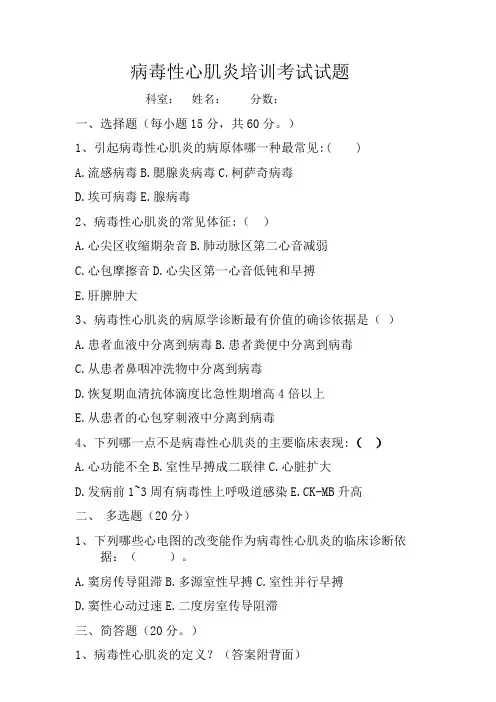 病毒性心肌炎培训考试试题

科室： 姓名： 分数：

一、选择题（每小题15分，共60分。）

1、引起病毒性心肌炎的病原体哪一种最常见：( )

A.流感病毒 B.腮腺炎病毒 C.柯萨奇病毒

D.埃可病毒 E.腺病毒

2、病毒性心肌炎的常见体征：（ ）

A.心尖区收缩期杂音 B.肺动脉区第二心音减弱

C.心包摩擦音 D.心尖区第一心音低钝和早搏

E.肝脾肿大

3、病毒性心肌炎的病原学诊断最有价值的确诊依据是（ ）

A.患者血液中分离到病毒 B.患者粪便中分离到病毒

C.从患者鼻咽冲洗物中分离到病毒

D.恢复期血清抗体滴度比急性期增高4倍以上

E.从患者的心包穿刺液中分离到病毒

4、下列哪一点不是病毒性心肌炎的主要临床表现：（ ）

A.心功能不全 B.室性早搏成二联律 C.心脏扩大

D.发病前1~3周有病毒性上呼吸道感染 E.CK-MB升高

二、 多选题（20分）

1、下列哪些心电图的改变能作为病毒性心肌炎的临床诊断依据：（ ）。

A.窦房传导阻滞 B.多源室性早搏 C.室性并行早搏

D.窦性心动过速 E.二度房室传导阻滞

三、简答题（20分。）

1、病毒性心肌炎的定义？（答案附背面）